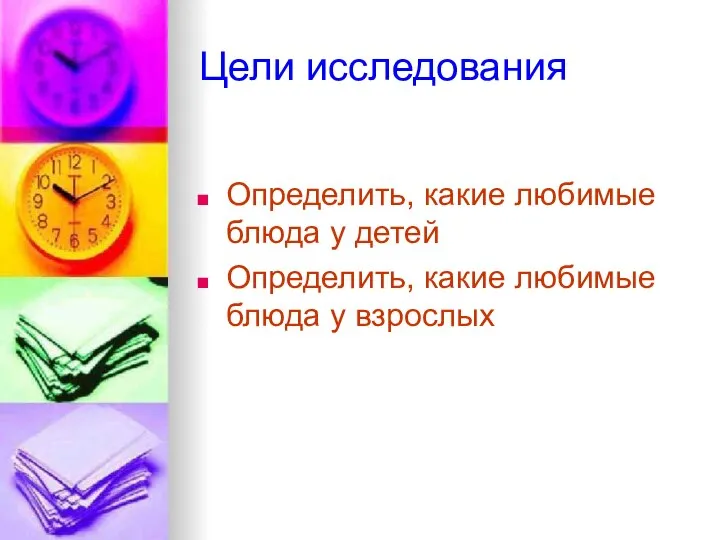 Цели исследования

Определить, какие любимые блюда у детей

Определить, какие любимые блюда у взрослых